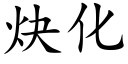 炔化